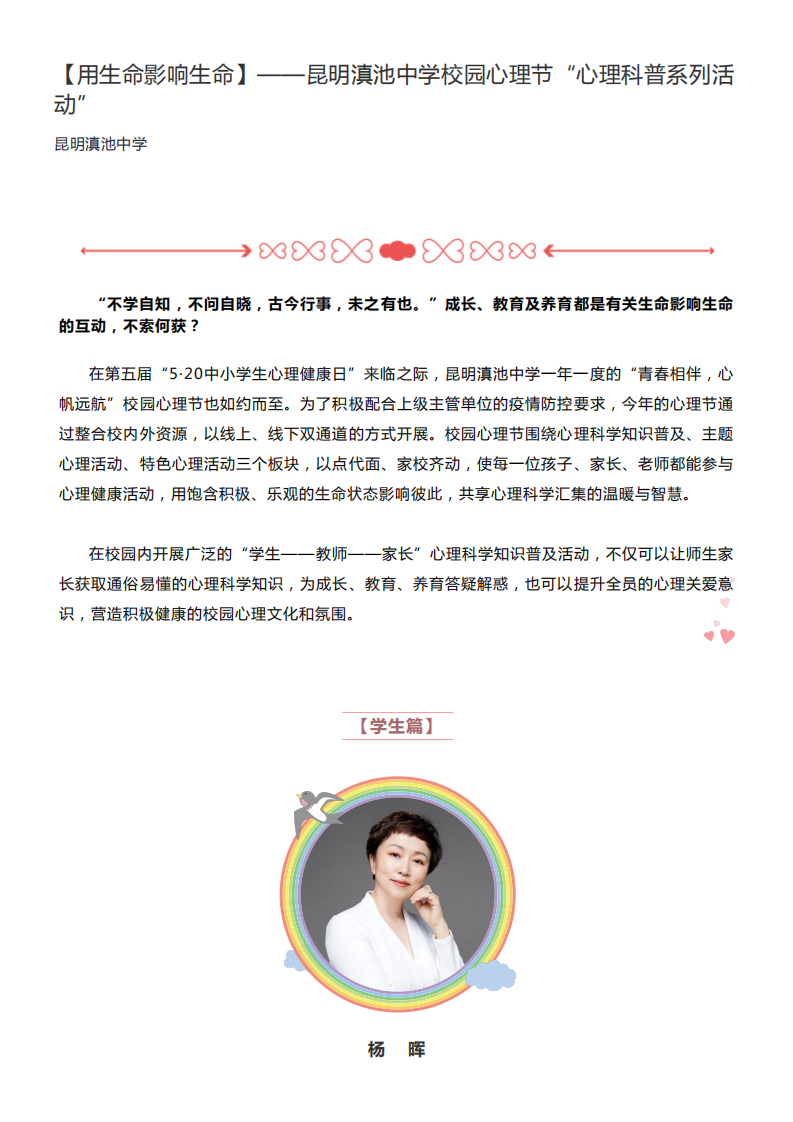 【用生命影响生命】——昆明滇池中学校园心理节“心理科普系列活动”

昆明滇池中学

“不学自知，不问自晓，古今行事，未之有也。”成长、教育及养育都是有关生命影响生命的互动，不索何获？

在第五届“5·20中小学生心理健康日”来临之际，昆明滇池中学一年一度的“青春相伴，心帆远航”校园心理节也如约而至。为了积极配合上级主管单位的疫情防控要求，今年的心理节通过整合校内外资源，以线上、线下双通道的方式开展。校园心理节围绕心理科学知识普及、主题心理活动、特色心理活动三个板块，以点代面、家校齐动，使每一位孩子、家长、老师都能参与心理健康活动，用饱含积极、乐观的生命状态影响彼此，共享心理科学汇集的温暖与智慧。

在校园内开展广泛的“学生——教师——家长”心理科学知识普及活动，不仅可以让师生家长获取通俗易懂的心理科学知识，为成长、教育、养育答疑解惑，也可以提升全员的心理关爱意识，营造积极健康的校园心理文化和氛围。

【学生篇】

杨 晖